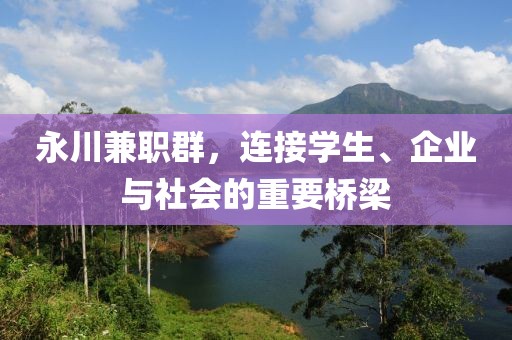 永川兼职群，连接学生、企业与社会的重要桥梁